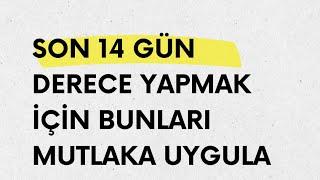 SON 14 GÜN
DERECE YAPMAK
İÇİN BUNLARI
MUTLAKA UYGULA